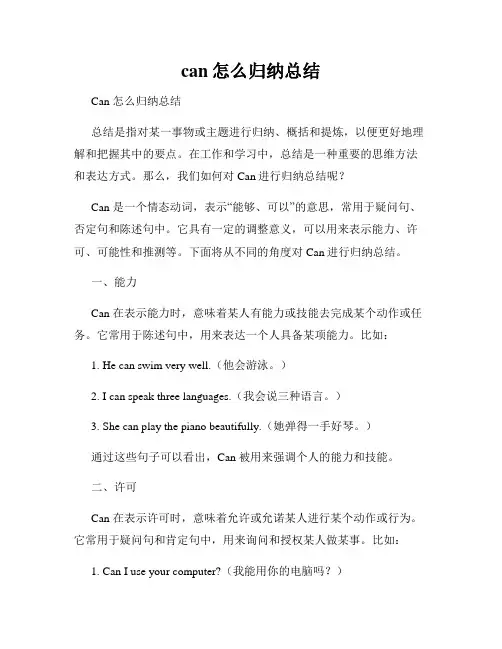 can 怎么归纳总结

Can 怎么归纳总结

总结是指对某一事物或主题进行归纳、概括和提炼，以便更好地理解和把握其中的要点。在工作和学习中，总结是一种重要的思维方法和表达方式。那么，我们如何对 Can 进行归纳总结呢？

Can 是一个情态动词，表示“能够、可以”的意思，常用于疑问句、否定句和陈述句中。它具有一定的调整意义，可以用来表示能力、许可、可能性和推测等。下面将从不同的角度对 Can 进行归纳总结。

一、能力

Can 在表示能力时，意味着某人有能力或技能去完成某个动作或任务。它常用于陈述句中，用来表达一个人具备某项能力。比如：

1. He can swim very well.（他会游泳。）

2. I can speak three languages.（我会说三种语言。）

3. She can play the piano beautifully.（她弹得一手好琴。）

通过这些句子可以看出，Can 被用来强调个人的能力和技能。

二、许可

Can 在表示许可时，意味着允许或允诺某人进行某个动作或行为。它常用于疑问句和肯定句中，用来询问和授权某人做某事。比如：

1. Can I use your computer?（我能用你的电脑吗？）